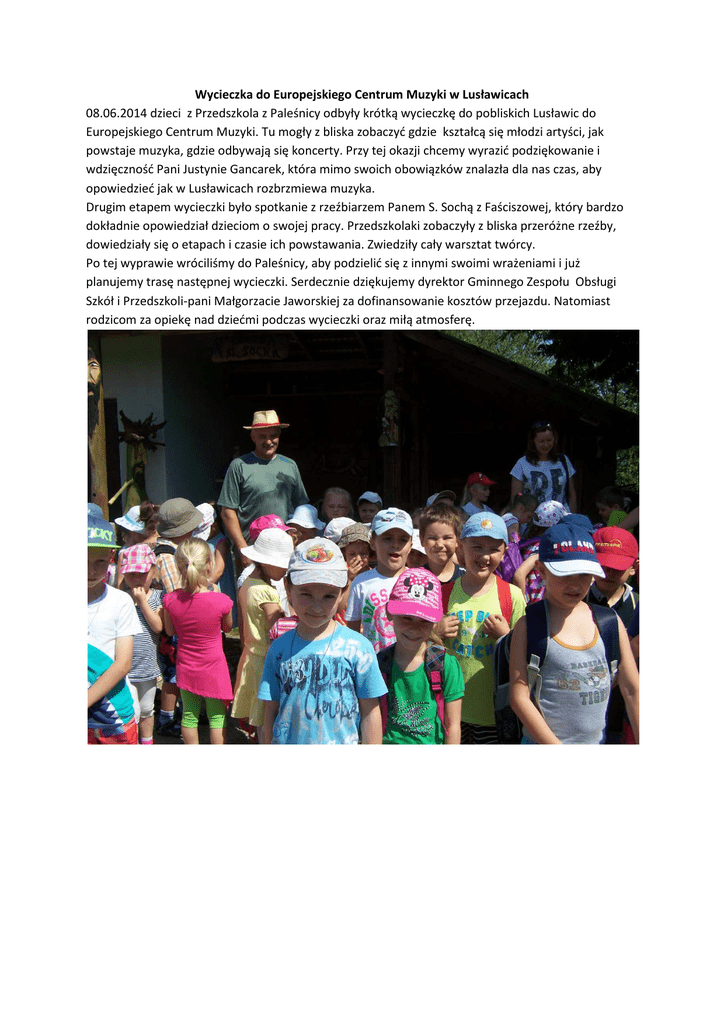 Wycieczka do Europejskiego Centrum Muzyki w Lusławicach

08.06.2014 dzieci z Przedszkola z Paleśnicy odbyły krótką wycieczkę do pobliskich Lusławic do Europejskiego Centrum Muzyki. Tu mogły z bliska zobaczyć gdzie kształcą się młodzi artyści, jak powstaje muzyka, gdzie odbywają się koncerty. Przy tej okazji chcemy wyrazić podziękowanie i wdzięczność Pani Justynie Gancarek, która mimo swoich obowiązków znalazła dla nas czas, aby opowiedzieć jak w Lusławicach rozbrzmiewa muzyka.
Drugim etapem wycieczki było spotkanie z rzeźbiarzem Panem S. Sochą z Faściszowej, który bardzo dokładnie opowiedział dzieciom o swojej pracy. Przedszkolaki zobaczyły z bliska przeróżne rzeźby, dowiedziały się o etapach i czasie ich powstawania. Zwiedziły cały warsztat twórcy.
Po tej wyprawie wróciliśmy do Paleśnicy, aby podzielić się z innymi swoimi wrażeniami i już planujemy trasę następnej wycieczki. Serdecznie dziękujemy dyrektor Gminnego Zespołu Obsługi Szkół i Przedszkoli-pani Małgorzacie Jaworskiej za dofinansowanie kosztów przejazdu. Natomiast rodzicom za opiekę nad dziećmi podczas wycieczki oraz miłą atmosferę.

POLAND